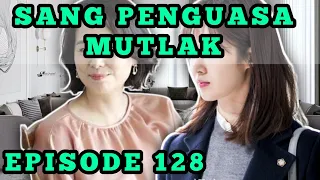 SANG PENGUASA MUTLAK

EPISODE 128